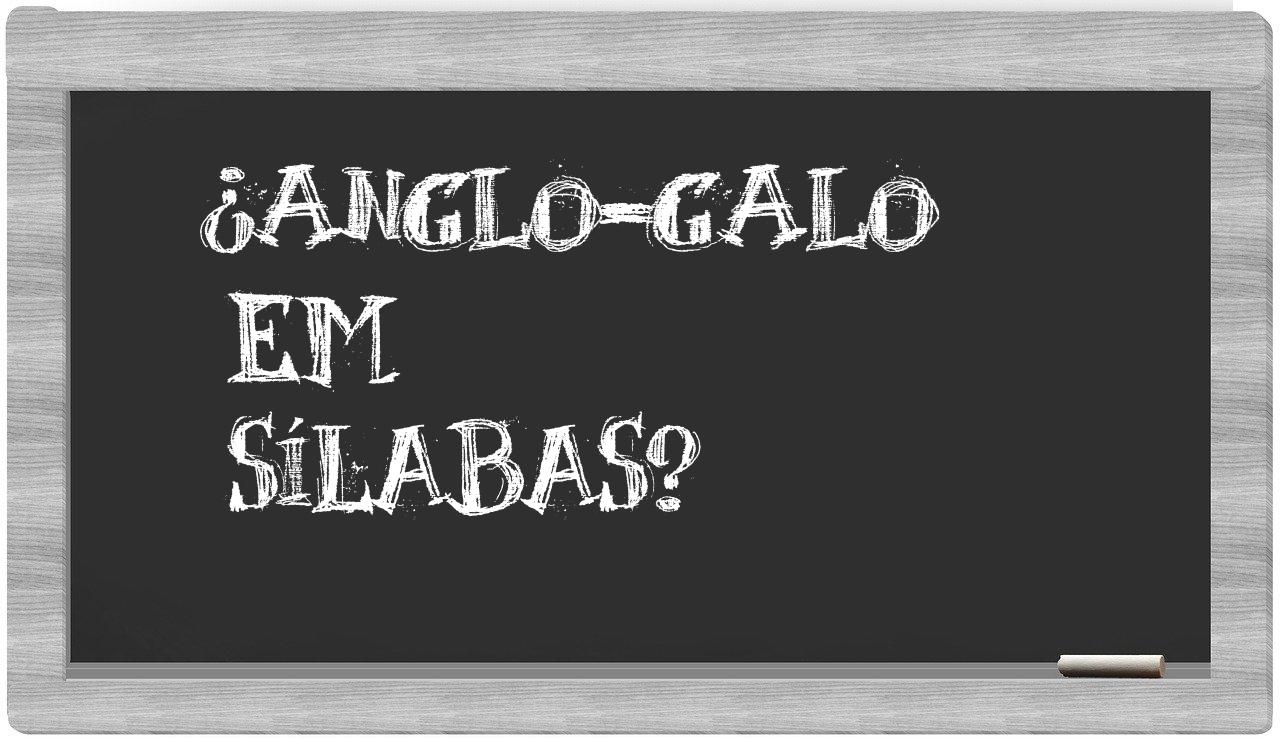 ¿ANGLO-GALO EM SÍLABAS?